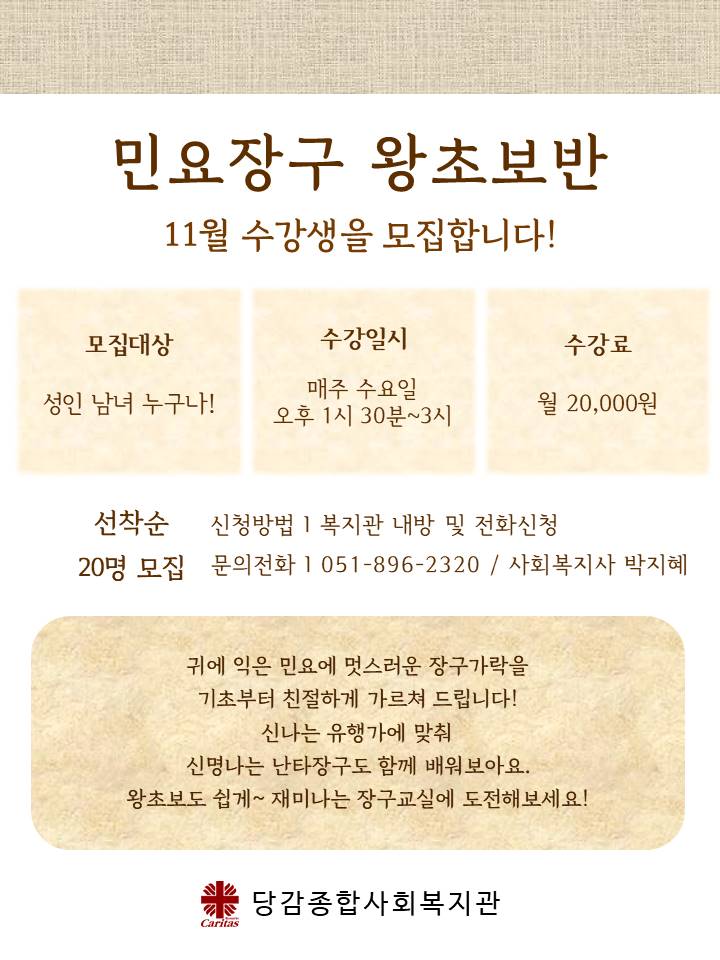 민요장구 왕초보반

11월 수강생을 모집합니다!

모집대상

성인 남녀 누구나!

수강일시

매주 수요일
오후 1시 30분~3시

수강료

월 20,000원

선착순
20명 모집

신청방법 l 복지관 내방 및 전화신청
문의전화 l 051-896-2320 / 사회복지사 박지혜

귀에 익은 민요에 멋스러운 장구가락을
기초부터 친절하게 가르쳐 드립니다!
신나는 유행가에 맞춰
신명나는 난타장구도 함께 배워보아요.
왕초보도 쉽게~ 재미나는 장구교실에 도전해보세요!

Caritas
당감종합사회복지관